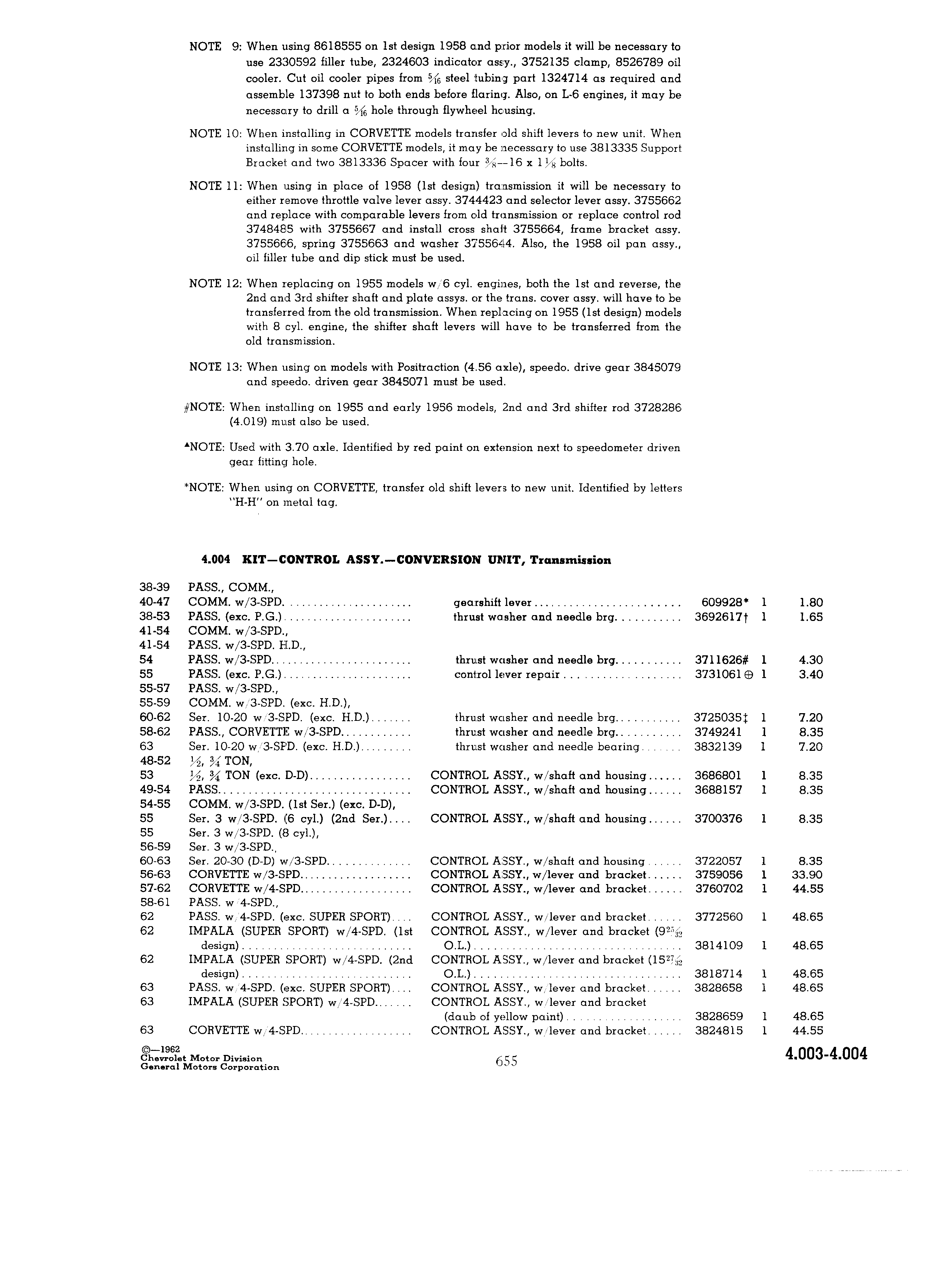 NOTE 9: When using 8618555 on 1st design 1958 and prior models it will be necessary to use 2330592 filler tube, 2324603 indicator assy., 3752135 clamp, 8526789 oil cooler. Cut oil cooler pipes from $\frac{5}{16}$ steel tubing part 1324714 as required and assemble 137398 nut to both ends before flaring. Also, on L-6 engines, it may be necessary to drill a $\frac{5}{16}$ hole through flywheel housing.

NOTE 10: When installing in CORVETTE models transfer old shift levers to new unit. When installing in some CORVETTE models, it may be necessary to use 3813335 Support Bracket and two 3813336 Spacer with four $\frac{3}{8}$—16 x $1\frac{1}{8}$ bolts.

NOTE 11: When using in place of 1958 (1st design) transmission it will be necessary to either remove throttle valve lever assy. 3744423 and selector lever assy. 3755662 and replace with comparable levers from old transmission or replace control rod 3748485 with 3755667 and install cross shaft 3755664, frame bracket assy. 3755666, spring 3755663 and washer 3755644. Also, the 1958 oil pan assy., oil filler tube and dip stick must be used.

NOTE 12: When replacing on 1955 models w/6 cyl. engines, both the 1st and reverse, the 2nd and 3rd shifter shaft and plate assys. or the trans. cover assy. will have to be transferred from the old transmission. When replacing on 1955 (1st design) models with 8 cyl. engine, the shifter shaft levers will have to be transferred from the old transmission.

NOTE 13: When using on models with Positraction (4.56 axle), speedo. drive gear 3845079 and speedo. driven gear 3845071 must be used.

#NOTE: When installing on 1955 and early 1956 models, 2nd and 3rd shifter rod 3728286 (4.019) must also be used.

▲NOTE: Used with 3.70 axle. Identified by red paint on extension next to speedometer driven gear fitting hole.

*NOTE: When using on CORVETTE, transfer old shift levers to new unit. Identified by letters "H-H" on metal tag.

4.004 KIT—CONTROL ASSY.—CONVERSION UNIT, Transmission

| | | | | | |
|---|---|---|---|---|---|
| 38-39 | PASS., COMM., | | | | |
| 40-47 | COMM. w/3-SPD. | gearshift lever | 609928* | 1 | 1.80 |
| 38-53 | PASS. (exc. P.G.) | thrust washer and needle brg. | 3692617† | 1 | 1.65 |
| 41-54 | COMM. w/3-SPD., | | | | |
| 41-54 | PASS. w/3-SPD. H.D., | | | | |
| 54 | PASS. w/3-SPD. | thrust washer and needle brg. | 3711626# | 1 | 4.30 |
| 55 | PASS. (exc. P.G.) | control lever repair | 3731061⊕ | 1 | 3.40 |
| 55-57 | PASS. w/3-SPD., | | | | |
| 55-59 | COMM. w/3-SPD. (exc. H.D.), | | | | |
| 60-62 | Ser. 10-20 w/3-SPD. (exc. H.D.) | thrust washer and needle brg. | 3725035‡ | 1 | 7.20 |
| 58-62 | PASS., CORVETTE w/3-SPD. | thrust washer and needle brg. | 3749241 | 1 | 8.35 |
| 63 | Ser. 10-20 w/3-SPD. (exc. H.D.) | thrust washer and needle bearing | 3832139 | 1 | 7.20 |
| 48-52 | $\frac{1}{2}$, $\frac{3}{4}$ TON, | | | | |
| 53 | $\frac{1}{2}$, $\frac{3}{4}$ TON (exc. D-D) | CONTROL ASSY., w/shaft and housing | 3686801 | 1 | 8.35 |
| 49-54 | PASS. | CONTROL ASSY., w/shaft and housing | 3688157 | 1 | 8.35 |
| 54-55 | COMM. w/3-SPD. (1st Ser.) (exc. D-D), | | | | |
| 55 | Ser. 3 w/3-SPD. (6 cyl.) (2nd Ser.) | CONTROL ASSY., w/shaft and housing | 3700376 | 1 | 8.35 |
| 55 | Ser. 3 w/3-SPD. (8 cyl.), | | | | |
| 56-59 | Ser. 3 w/3-SPD., | | | | |
| 60-63 | Ser. 20-30 (D-D) w/3-SPD. | CONTROL ASSY., w/shaft and housing | 3722057 | 1 | 8.35 |
| 56-63 | CORVETTE w/3-SPD. | CONTROL ASSY., w/lever and bracket | 3759056 | 1 | 33.90 |
| 57-62 | CORVETTE w/4-SPD. | CONTROL ASSY., w/lever and bracket | 3760702 | 1 | 44.55 |
| 58-61 | PASS. w/4-SPD., | | | | |
| 62 | PASS. w/4-SPD. (exc. SUPER SPORT) | CONTROL ASSY., w/lever and bracket | 3772560 | 1 | 48.65 |
| 62 | IMPALA (SUPER SPORT) w/4-SPD. (1st design) | CONTROL ASSY., w/lever and bracket ($9\frac{25}{32}$ O.L.) | 3814109 | 1 | 48.65 |
| 62 | IMPALA (SUPER SPORT) w/4-SPD. (2nd design) | CONTROL ASSY., w/lever and bracket ($15\frac{27}{32}$ O.L.) | 3818714 | 1 | 48.65 |
| 63 | PASS. w/4-SPD. (exc. SUPER SPORT) | CONTROL ASSY., w/lever and bracket | 3828658 | 1 | 48.65 |
| 63 | IMPALA (SUPER SPORT) w/4-SPD. | CONTROL ASSY., w/lever and bracket (daub of yellow paint) | 3828659 | 1 | 48.65 |
| 63 | CORVETTE w/4-SPD. | CONTROL ASSY., w/lever and bracket | 3824815 | 1 | 44.55 |

©—1962
Chevrolet Motor Division
General Motors Corporation

655

4.003-4.004